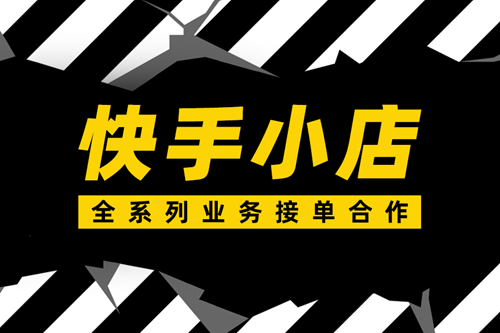 快手小店

全系列业务接单合作